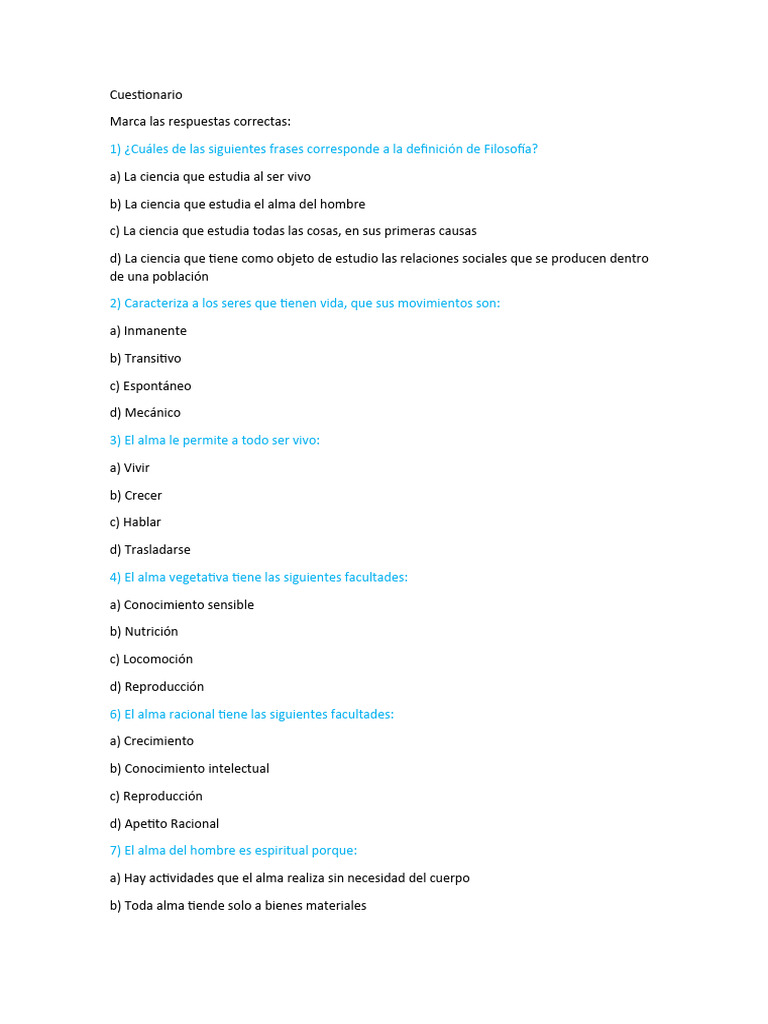 Cuestionario

Marca las respuestas correctas:

1) ¿Cuáles de las siguientes frases corresponde a la definición de Filosofía?

a) La ciencia que estudia al ser vivo

b) La ciencia que estudia el alma del hombre

c) La ciencia que estudia todas las cosas, en sus primeras causas

d) La ciencia que tiene como objeto de estudio las relaciones sociales que se producen dentro de una población

2) Caracteriza a los seres que tienen vida, que sus movimientos son:

a) Inmanente

b) Transitivo

c) Espontáneo

d) Mecánico

3) El alma le permite a todo ser vivo:

a) Vivir

b) Crecer

c) Hablar

d) Trasladarse

4) El alma vegetativa tiene las siguientes facultades:

a) Conocimiento sensible

b) Nutrición

c) Locomoción

d) Reproducción

6) El alma racional tiene las siguientes facultades:

a) Crecimiento

b) Conocimiento intelectual

c) Reproducción

d) Apetito Racional

7) El alma del hombre es espiritual porque:

a) Hay actividades que el alma realiza sin necesidad del cuerpo

b) Toda alma tiende solo a bienes materiales